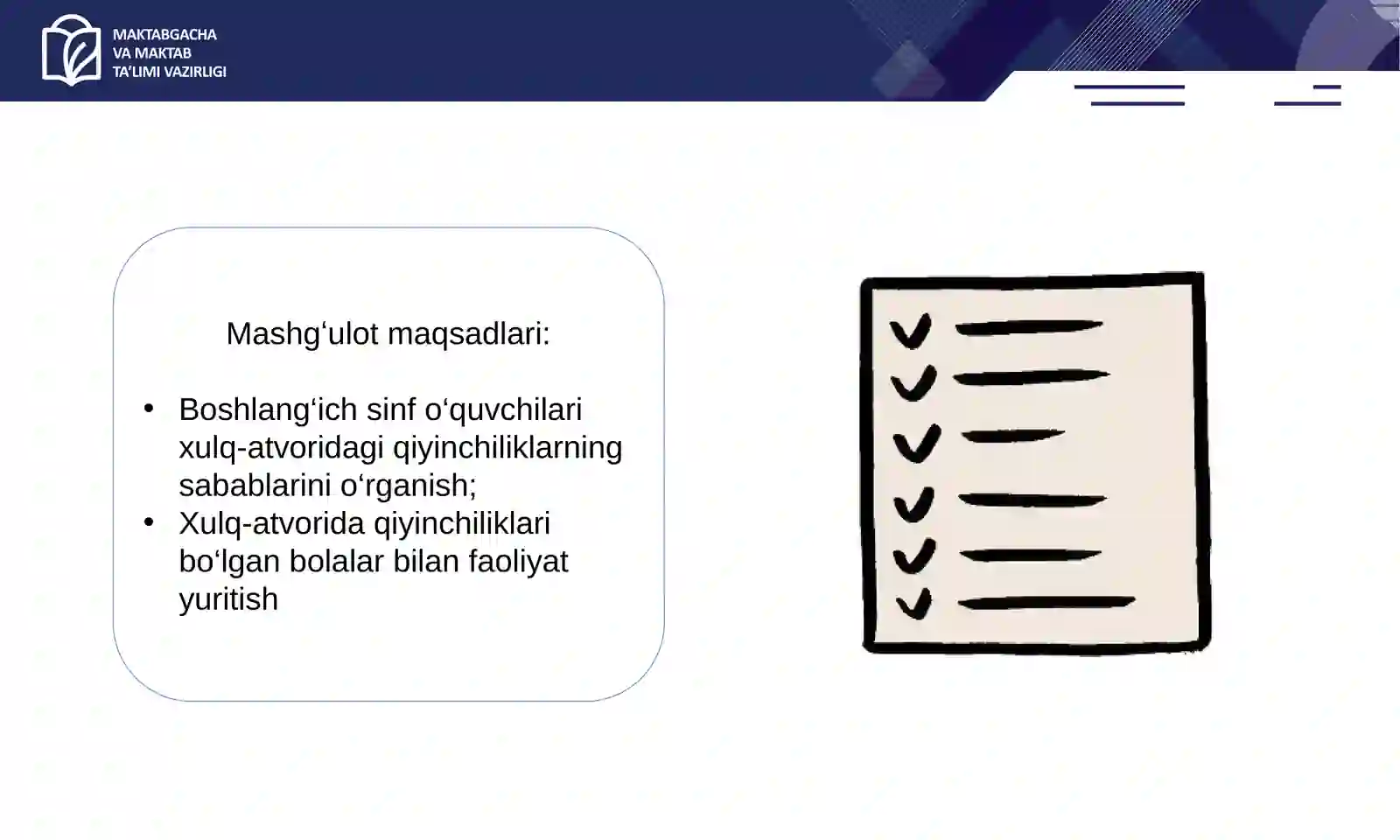 MAKTABGACHA
VA MAKTAB
TA'LIMI VAZIRLIGI

Mashg‘ulot maqsadlari:

• Boshlang‘ich sinf o‘quvchilari xulq-atvoridagi qiyinchiliklarning sabablarini o‘rganish;
• Xulq-atvorida qiyinchiliklari bo‘lgan bolalar bilan faoliyat yuritish